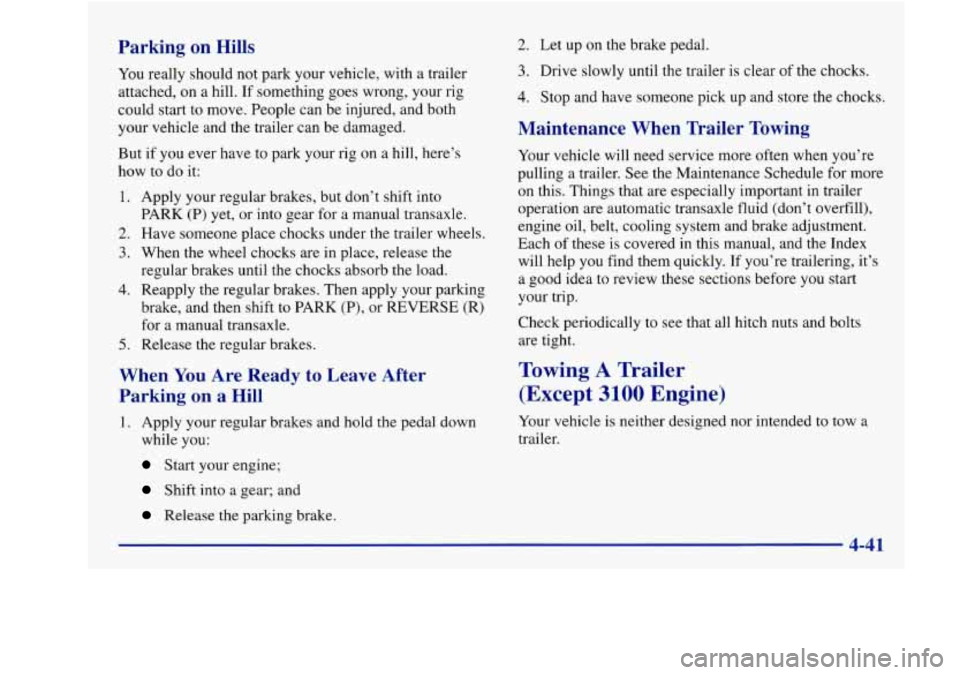 Parking on Hills

You really should not park your vehicle, with a trailer attached, on a hill. If something goes wrong, your rig could start to move. People can be injured, and both your vehicle and the trailer can be damaged.

But if you ever have to park your rig on a hill, here's how to do it:

1. Apply your regular brakes, but don't shift into PARK (P) yet, or into gear for a manual transaxle.
2. Have someone place chocks under the trailer wheels.
3. When the wheel chocks are in place, release the regular brakes until the chocks absorb the load.
4. Reapply the regular brakes. Then apply your parking brake, and then shift to PARK (P), or REVERSE (R) for a manual transaxle.
5. Release the regular brakes.

When You Are Ready to Leave After Parking on a Hill

1. Apply your regular brakes and hold the pedal down while you:

Start your engine;

Shift into a gear; and

Release the parking brake.

2. Let up on the brake pedal.
3. Drive slowly until the trailer is clear of the chocks.
4. Stop and have someone pick up and store the chocks.

Maintenance When Trailer Towing

Your vehicle will need service more often when you're pulling a trailer. See the Maintenance Schedule for more on this. Things that are especially important in trailer operation are automatic transaxle fluid (don't overfill), engine oil, belt, cooling system and brake adjustment. Each of these is covered in this manual, and the Index will help you find them quickly. If you're trailering, it's a good idea to review these sections before you start your trip.

Check periodically to see that all hitch nuts and bolts are tight.

Towing A Trailer (Except 3100 Engine)

Your vehicle is neither designed nor intended to tow a trailer.

4-41

carmanualsonline.info